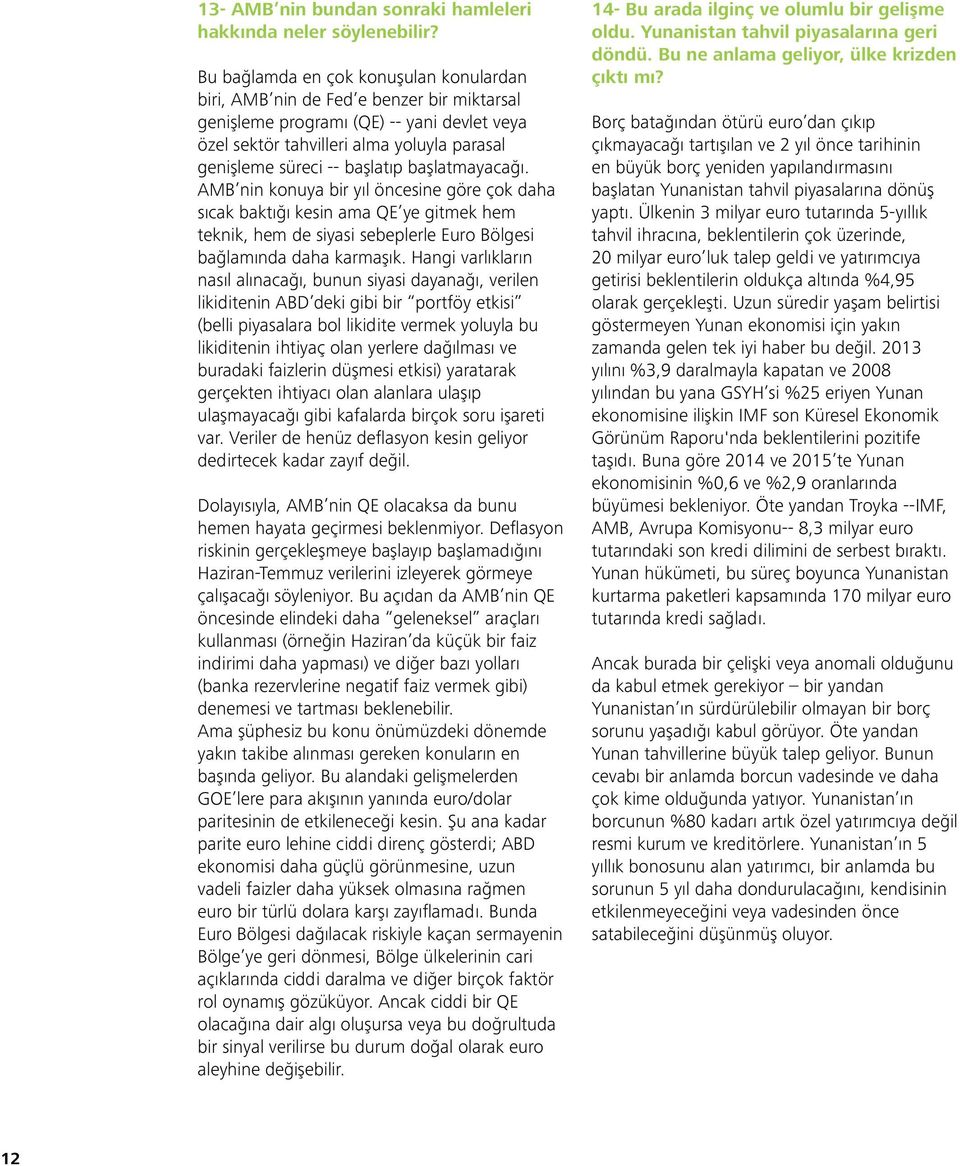 13- AMB'nin bundan sonraki hamleleri hakkında neler söylenebilir?

Bu bağlamda en çok konuşulan konulardan biri, AMB'nin de Fed'e benzer bir miktarsal genişleme programı (QE) -- yani devlet veya özel sektör tahvilleri alma yoluyla parasal genişleme süreci -- başlatıp başlatmayacağı. AMB'nin konuya bir yıl öncesine göre çok daha sıcak baktığı kesin ama QE'ye gitmek hem teknik, hem de siyasi sebeplerle Euro Bölgesi bağlamında daha karmaşık. Hangi varlıkların nasıl alınacağı, bunun siyasi dayanağı, verilen likiditenin ABD'deki gibi bir "portföy etkisi" (belli piyasalara bol likidite vermek yoluyla bu likiditenin ihtiyaç olan yerlere dağılması ve buradaki faizlerin düşmesi etkisi) yaratarak gerçekten ihtiyacı olan alanlara ulaşıp ulaşmayacağı gibi kafalarda birçok soru işareti var. Veriler de henüz deflasyon kesin geliyor dedirtecek kadar zayıf değil.

Dolayısıyla, AMB'nin QE olacaksa da bunu hemen hayata geçirmesi beklenmiyor. Deflasyon riskinin gerçekleşmeye başlayıp başlamadığını Haziran-Temmuz verilerini izleyerek görmeye çalışacağı söyleniyor. Bu açıdan da AMB'nin QE öncesinde elindeki daha "geleneksel" araçları kullanması (örneğin Haziran'da küçük bir faiz indirimi daha yapması) ve diğer bazı yolları (banka rezervlerine negatif faiz vermek gibi) denemesi ve tartması beklenebilir.
Ama şüphesiz bu konu önümüzdeki dönemde yakın takibe alınması gereken konuların en başında geliyor. Bu alandaki gelişmelerden GOE'lere para akışının yanında euro/dolar paritesinin de etkileneceği kesin. Şu ana kadar parite euro lehine ciddi direnç gösterdi; ABD ekonomisi daha güçlü görünmesine, uzun vadeli faizler daha yüksek olmasına rağmen euro bir türlü dolara karşı zayıflamadı. Bunda Euro Bölgesi dağılacak riskiyle kaçan sermayenin Bölge'ye geri dönmesi, Bölge ülkelerinin cari açıklarında ciddi daralma ve diğer birçok faktör rol oynamış gözüküyor. Ancak ciddi bir QE olacağına dair algı oluşursa veya bu doğrultuda bir sinyal verilirse bu durum doğal olarak euro aleyhine değişebilir.

14- Bu arada ilginç ve olumlu bir gelişme oldu. Yunanistan tahvil piyasalarına geri döndü. Bu ne anlama geliyor, ülke krizden çıktı mı?

Borç batağından ötürü euro'dan çıkıp çıkmayacağı tartışılan ve 2 yıl önce tarihinin en büyük borç yeniden yapılandırmasını başlatan Yunanistan tahvil piyasalarına dönüş yaptı. Ülkenin 3 milyar euro tutarında 5-yıllık tahvil ihracına, beklentilerin çok üzerinde, 20 milyar euro'luk talep geldi ve yatırımcıya getirisi beklentilerin oldukça altında %4,95 olarak gerçekleşti. Uzun süredir yaşam belirtisi göstermeyen Yunan ekonomisi için yakın zamanda gelen tek iyi haber bu değil. 2013 yılını %3,9 daralmayla kapatan ve 2008 yılından bu yana GSYH'si %25 eriyen Yunan ekonomisine ilişkin IMF son Küresel Ekonomik Görünüm Raporu'nda beklentilerini pozitife taşıdı. Buna göre 2014 ve 2015'te Yunan ekonomisinin %0,6 ve %2,9 oranlarında büyümesi bekleniyor. Öte yandan Troyka --IMF, AMB, Avrupa Komisyonu-- 8,3 milyar euro tutarındaki son kredi dilimini de serbest bıraktı. Yunan hükümeti, bu süreç boyunca Yunanistan kurtarma paketleri kapsamında 170 milyar euro tutarında kredi sağladı.

Ancak burada bir çelişki veya anomali olduğunu da kabul etmek gerekiyor – bir yandan Yunanistan'ın sürdürülebilir olmayan bir borç sorunu yaşadığı kabul görüyor. Öte yandan Yunan tahvillerine büyük talep geliyor. Bunun cevabı bir anlamda borcun vadesinde ve daha çok kime olduğunda yatıyor. Yunanistan'ın borcunun %80 kadarı artık özel yatırımcıya değil resmi kurum ve kreditörlere. Yunanistan'ın 5 yıllık bonosunu alan yatırımcı, bir anlamda bu sorunun 5 yıl daha dondurulacağını, kendisinin etkilenmeyeceğini veya vadesinden önce satabileceğini düşünmüş oluyor.

12